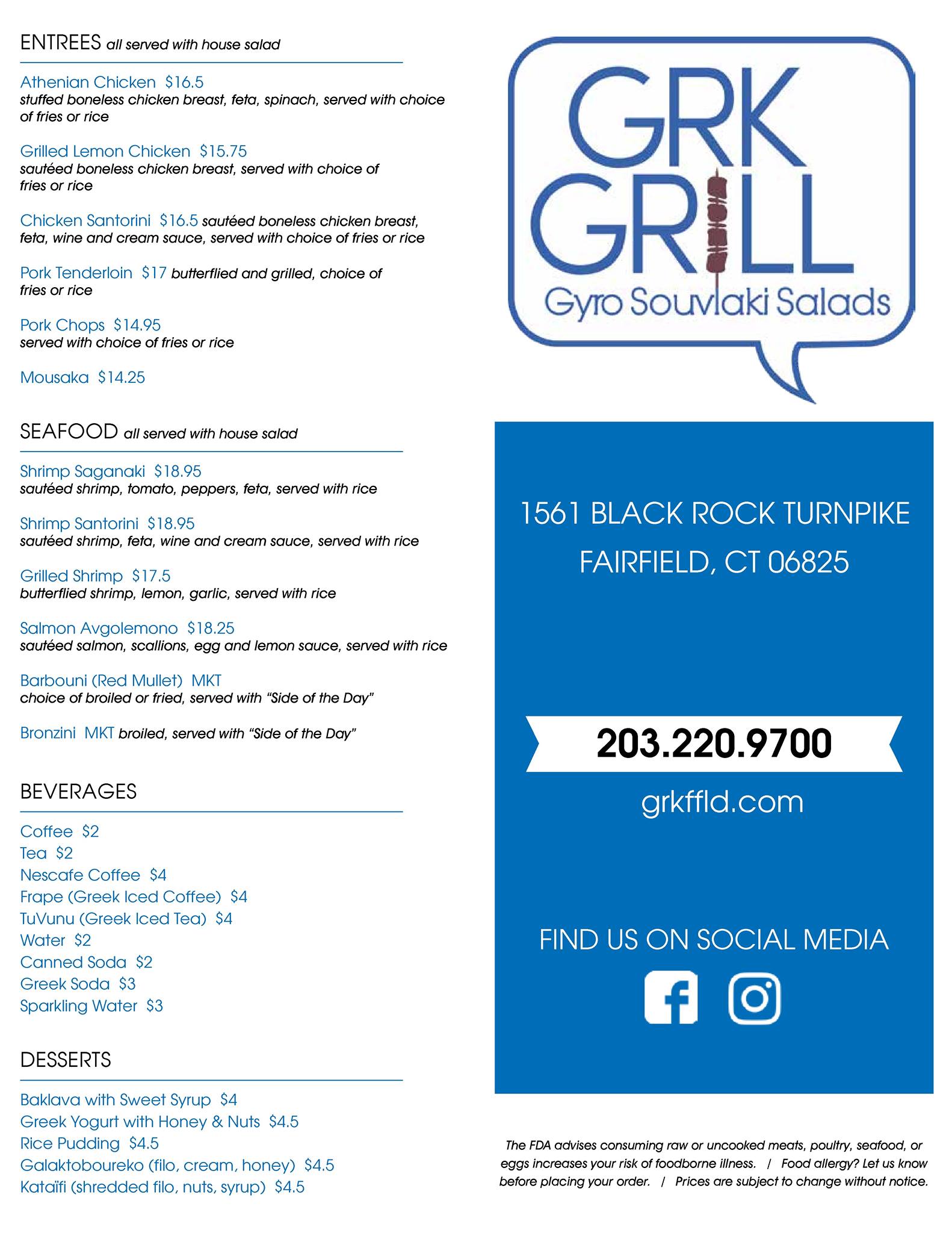 ENTREES all served with house salad

Athenian Chicken $16.5
stuffed boneless chicken breast, feta, spinach, served with choice of fries or rice

Grilled Lemon Chicken $15.75
sautéed boneless chicken breast, served with choice of fries or rice

Chicken Santorini $16.5 sautéed boneless chicken breast, feta, wine and cream sauce, served with choice of fries or rice

Pork Tenderloin $17 butterflied and grilled, choice of fries or rice

Pork Chops $14.95
served with choice of fries or rice

Mousaka $14.25

SEAFOOD all served with house salad

Shrimp Saganaki $18.95
sautéed shrimp, tomato, peppers, feta, served with rice

Shrimp Santorini $18.95
sautéed shrimp, feta, wine and cream sauce, served with rice

Grilled Shrimp $17.5
butterflied shrimp, lemon, garlic, served with rice

Salmon Avgolemono $18.25
sautéed salmon, scallions, egg and lemon sauce, served with rice

Barbouni (Red Mullet) MKT
choice of broiled or fried, served with "Side of the Day"

Bronzini MKT broiled, served with "Side of the Day"

BEVERAGES

Coffee $2
Tea $2
Nescafe Coffee $4
Frape (Greek Iced Coffee) $4
TuVunu (Greek Iced Tea) $4
Water $2
Canned Soda $2
Greek Soda $3
Sparkling Water $3

DESSERTS

Baklava with Sweet Syrup $4
Greek Yogurt with Honey & Nuts $4.5
Rice Pudding $4.5
Galaktoboureko (filo, cream, honey) $4.5
Kataïfi (shredded filo, nuts, syrup) $4.5

GRK
GRILL
Gyro Souvlaki Salads

1561 BLACK ROCK TURNPIKE
FAIRFIELD, CT 06825

203.220.9700
grkffld.com

FIND US ON SOCIAL MEDIA

The FDA advises consuming raw or uncooked meats, poultry, seafood, or eggs increases your risk of foodborne illness. / Food allergy? Let us know before placing your order. / Prices are subject to change without notice.